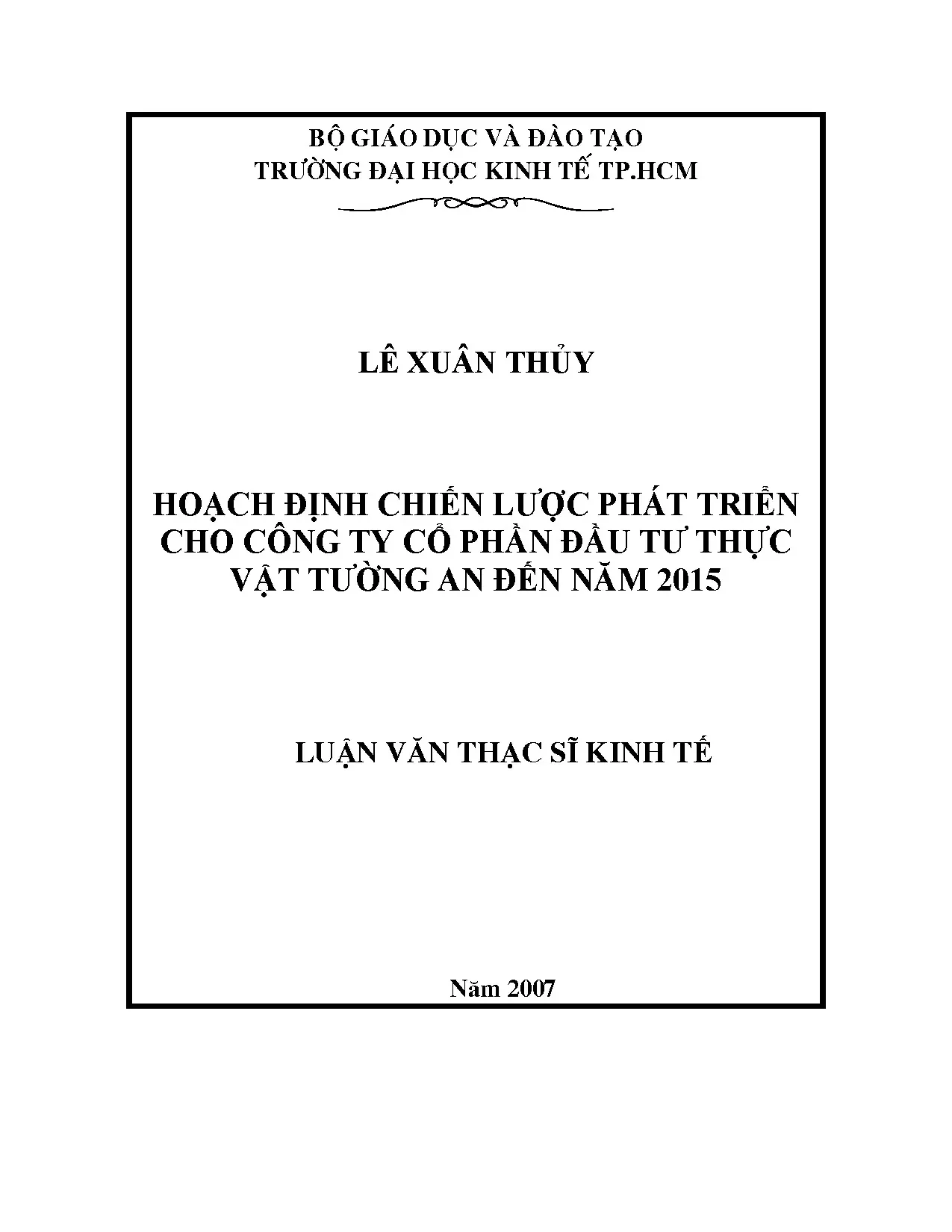 BỘ GIÁO DỤC VÀ ĐÀO TẠO
TRƯỜNG ĐẠI HỌC KINH TẾ TP.HCM

LÊ XUÂN THỦY

HOẠCH ĐỊNH CHIẾN LƯỢC PHÁT TRIỂN CHO CÔNG TY CỔ PHẦN ĐẦU TƯ THỰC VẬT TƯỜNG AN ĐẾN NĂM 2015

LUẬN VĂN THẠC SĨ KINH TẾ

Năm 2007